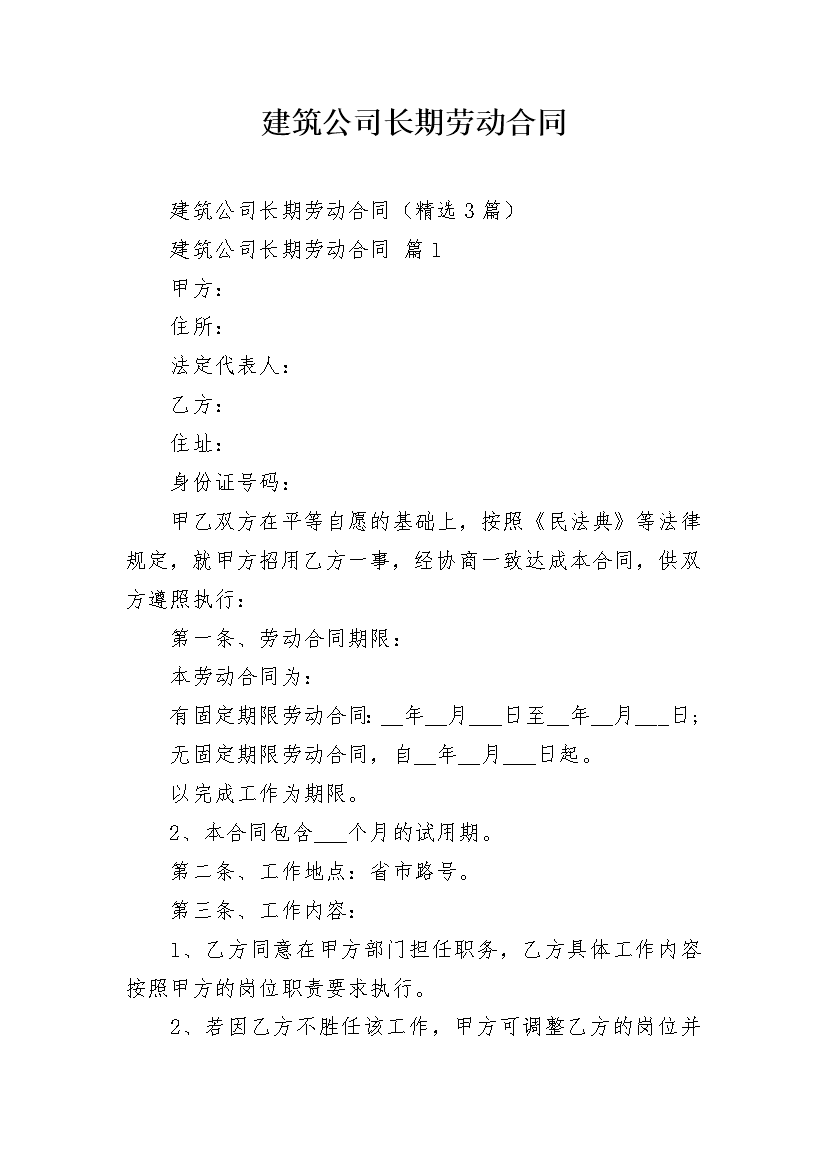 建筑公司长期劳动合同

建筑公司长期劳动合同（精选 3 篇）

建筑公司长期劳动合同 篇 1

甲方：

住所：

法定代表人：

乙方：

住址：

身份证号码：

甲乙双方在平等自愿的基础上，按照《民法典》等法律规定，就甲方招用乙方一事，经协商一致达成本合同，供双方遵照执行：

第一条、劳动合同期限：

本劳动合同为：

有固定期限劳动合同：__年__月___日至__年__月___日；

无固定期限劳动合同，自__年__月___日起。

以完成工作为期限。

2、本合同包含___个月的试用期。

第二条、工作地点：省市路号。

第三条、工作内容：

1、乙方同意在甲方部门担任职务，乙方具体工作内容按照甲方的岗位职责要求执行。

2、若因乙方不胜任该工作，甲方可调整乙方的岗位并